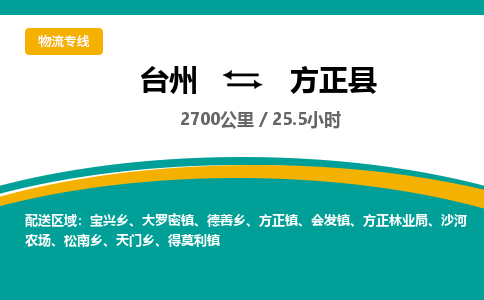 物流专线

台州 ⇆ 方正县

2700公里 / 25.5小时

配送区域：宝兴乡、大罗密镇、德善乡、方正镇、会发镇、方正林业局、沙河农场、松南乡、天门乡、得莫利镇